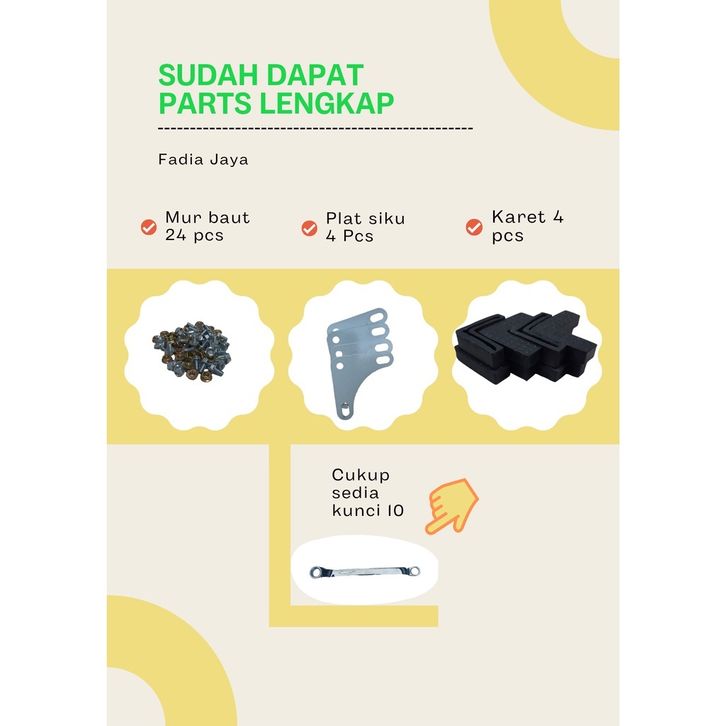 SUDAH DAPAT PARTS LENGKAP

Fadia Jaya

Mur baut 24 pcs

Plat siku 4 Pcs

Karet 4 pcs

Cukup sedia kunci 10